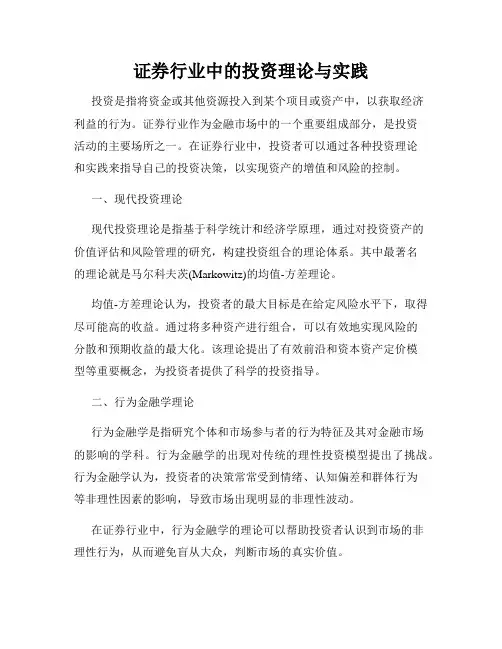 证券行业中的投资理论与实践

投资是指将资金或其他资源投入到某个项目或资产中，以获取经济利益的行为。证券行业作为金融市场中的一个重要组成部分，是投资活动的主要场所之一。在证券行业中，投资者可以通过各种投资理论和实践来指导自己的投资决策，以实现资产的增值和风险的控制。

一、现代投资理论

现代投资理论是指基于科学统计和经济学原理，通过对投资资产的价值评估和风险管理的研究，构建投资组合的理论体系。其中最著名的理论就是马尔科夫茨(Markowitz)的均值-方差理论。

均值-方差理论认为，投资者的最大目标是在给定风险水平下，取得尽可能高的收益。通过将多种资产进行组合，可以有效地实现风险的分散和预期收益的最大化。该理论提出了有效前沿和资本资产定价模型等重要概念，为投资者提供了科学的投资指导。

二、行为金融学理论

行为金融学是指研究个体和市场参与者的行为特征及其对金融市场的影响的学科。行为金融学的出现对传统的理性投资模型提出了挑战。行为金融学认为，投资者的决策常常受到情绪、认知偏差和群体行为等非理性因素的影响，导致市场出现明显的非理性波动。

在证券行业中，行为金融学的理论可以帮助投资者认识到市场的非理性行为，从而避免盲从大众，判断市场的真实价值。